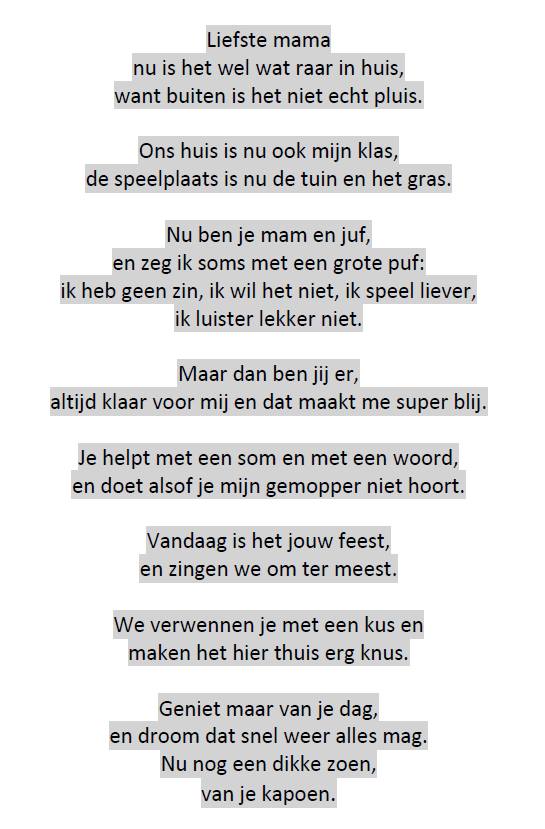 Liefste mama
nu is het wel wat raar in huis,
want buiten is het niet echt pluis.

Ons huis is nu ook mijn klas,
de speelplaats is nu de tuin en het gras.

Nu ben je mam en juf,
en zeg ik soms met een grote puf:
ik heb geen zin, ik wil het niet, ik speel liever,
ik luister lekker niet.

Maar dan ben jij er,
altijd klaar voor mij en dat maakt me super blij.

Je helpt met een som en met een woord,
en doet alsof je mijn gemopper niet hoort.

Vandaag is het jouw feest,
en zingen we om ter meest.

We verwennen je met een kus en
maken het hier thuis erg knus.

Geniet maar van je dag,
en droom dat snel weer alles mag.
Nu nog een dikke zoen,
van je kapoen.